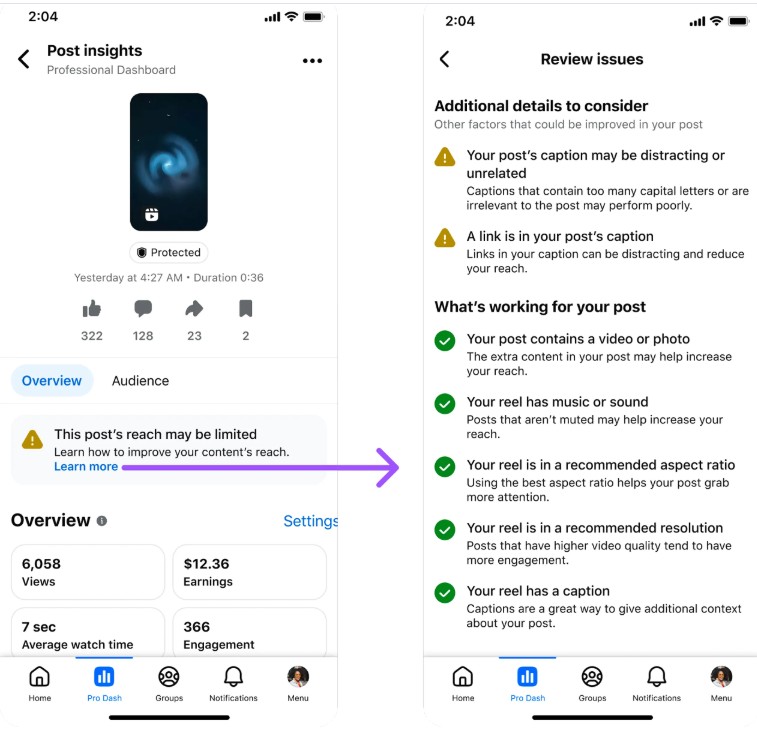 2:04

Post insights
Professional Dashboard

Protected

Yesterday at 4:27 AM • Duration 0:36

322 128 23 2

Overview Audience

This post's reach may be limited
Learn how to improve your content's reach.
Learn more

Overview

Settings

6,058
Views

$12.36
Earnings

7 sec
Average watch time

366
Engagement

Home Pro Dash Groups Notifications Menu

2:04

Review issues

Additional details to consider
Other factors that could be improved in your post

Your post's caption may be distracting or unrelated
Captions that contain too many capital letters or are irrelevant to the post may perform poorly.

A link is in your post's caption
Links in your caption can be distracting and reduce your reach.

What's working for your post

Your post contains a video or photo
The extra content in your post may help increase your reach.

Your reel has music or sound
Posts that aren't muted may help increase your reach.

Your reel is in a recommended aspect ratio
Using the best aspect ratio helps your post grab more attention.

Your reel is in a recommended resolution
Posts that have higher video quality tend to have more engagement.

Your reel has a caption
Captions are a great way to give additional context about your post.

Home Pro Dash Groups Notifications Menu